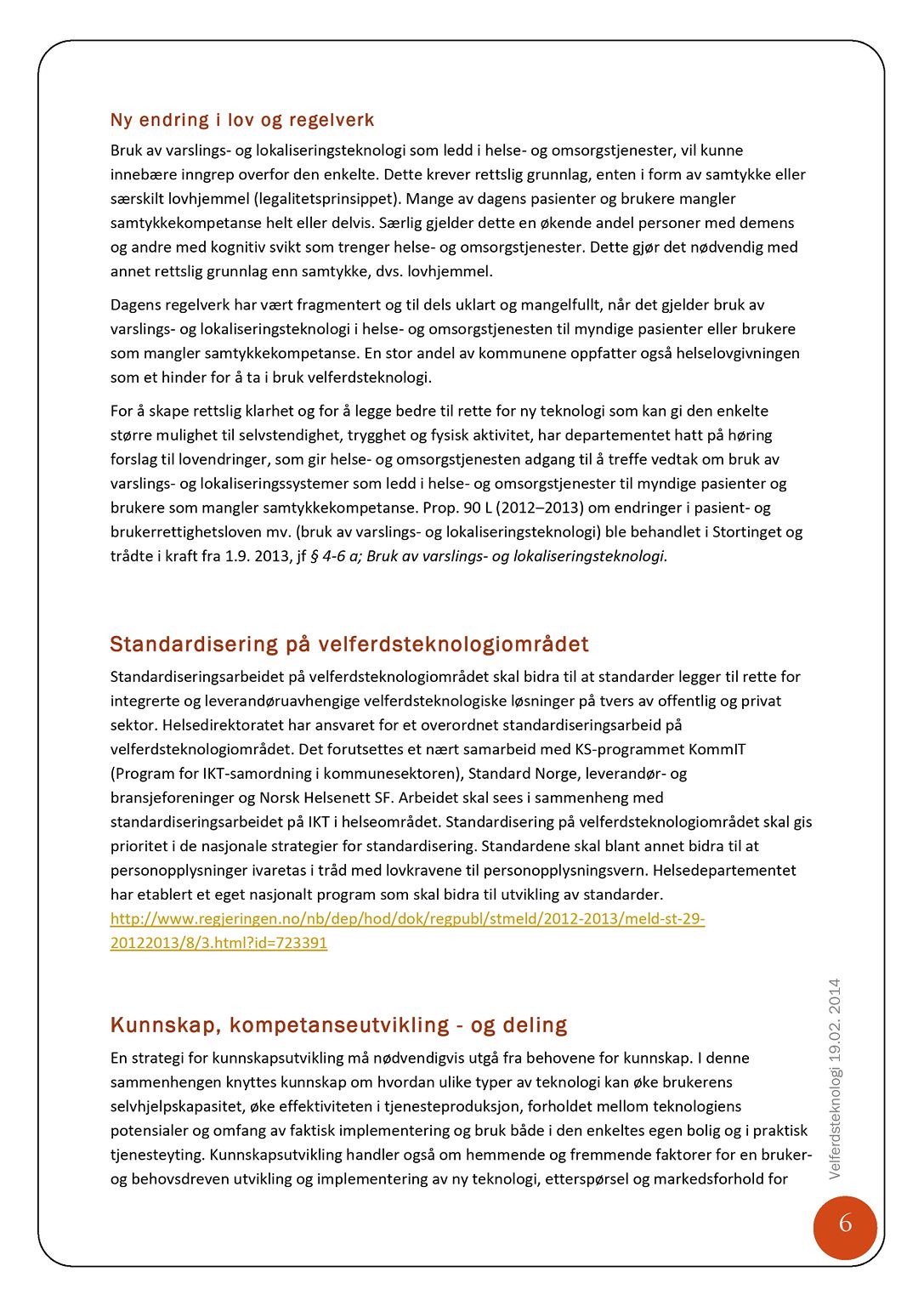 Ny endring i lov og regelverk

Bruk av varslings- og lokaliseringsteknologi som ledd i helse- og omsorgstjenester, vil kunne innebære inngrep overfor den enkelte. Dette krever rettslig grunnlag, enten i form av samtykke eller særskilt lovhjemmel (legalitetsprinsippet). Mange av dagens pasienter og brukere mangler samtykkekompetanse helt eller delvis. Særlig gjelder dette en økende andel personer med demens og andre med kognitiv svikt som trenger helse- og omsorgstjenester. Dette gjør det nødvendig med annet rettslig grunnlag enn samtykke, dvs. lovhjemmel.

Dagens regelverk har vært fragmentert og til dels uklart og mangelfullt, når det gjelder bruk av varslings- og lokaliseringsteknologi i helse- og omsorgstjenesten til myndige pasienter eller brukere som mangler samtykkekompetanse. En stor andel av kommunene oppfatter også helselovgivningen som et hinder for å ta i bruk velferdsteknologi.

For å skape rettslig klarhet og for å legge bedre til rette for ny teknologi som kan gi den enkelte større mulighet til selvstendighet, trygghet og fysisk aktivitet, har departementet hatt på høring forslag til lovendringer, som gir helse- og omsorgstjenesten adgang til å treffe vedtak om bruk av varslings- og lokaliseringssystemer som ledd i helse- og omsorgstjenester til myndige pasienter og brukere som mangler samtykkekompetanse. Prop. 90 L (2012–2013) om endringer i pasient- og brukerrettighetsloven mv. (bruk av varslings- og lokaliseringsteknologi) ble behandlet i Stortinget og trådte i kraft fra 1.9. 2013, jf § 4-6 a; Bruk av varslings- og lokaliseringsteknologi.

Standardisering på velferdsteknologiområdet

Standardiseringsarbeidet på velferdsteknologiområdet skal bidra til at standarder legger til rette for integrerte og leverandøruavhengige velferdsteknologiske løsninger på tvers av offentlig og privat sektor. Helsedirektoratet har ansvaret for et overordnet standardiseringsarbeid på velferdsteknologiområdet. Det forutsettes et nært samarbeid med KS-programmet KommIT (Program for IKT-samordning i kommunesektoren), Standard Norge, leverandør- og bransjeforeninger og Norsk Helsenett SF. Arbeidet skal sees i sammenheng med standardiseringsarbeidet på IKT i helseområdet. Standardisering på velferdsteknologiområdet skal gis prioritet i de nasjonale strategier for standardisering. Standardene skal blant annet bidra til at personopplysninger ivaretas i tråd med lovkravene til personopplysningsvern. Helsedepartementet har etablert et eget nasjonalt program som skal bidra til utvikling av standarder. http://www.regjeringen.no/nb/dep/hod/dok/regpubl/stmeld/2012-2013/meld-st-29-20122013/8/3.html?id=723391

Kunnskap, kompetanseutvikling - og deling

En strategi for kunnskapsutvikling må nødvendigvis utgå fra behovene for kunnskap. I denne sammenhengen knyttes kunnskap om hvordan ulike typer av teknologi kan øke brukerens selvhjelpskapasitet, øke effektiviteten i tjenesteproduksjon, forholdet mellom teknologiens potensialer og omfang av faktisk implementering og bruk både i den enkeltes egen bolig og i praktisk tjenesteyting. Kunnskapsutvikling handler også om hemmende og fremmende faktorer for en bruker- og behovsdreven utvikling og implementering av ny teknologi, etterspørsel og markedsforhold for

Velferdsteknologi 19.02. 2014

6